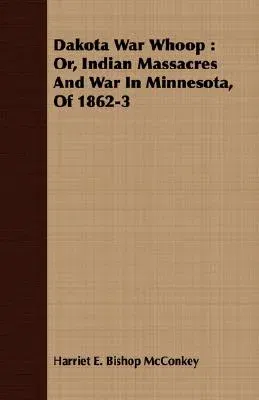 Dakota War Whoop : Or, Indian Massacres And War In Minnesota, Of 1862-3

Harriet E. Bishop McConkey